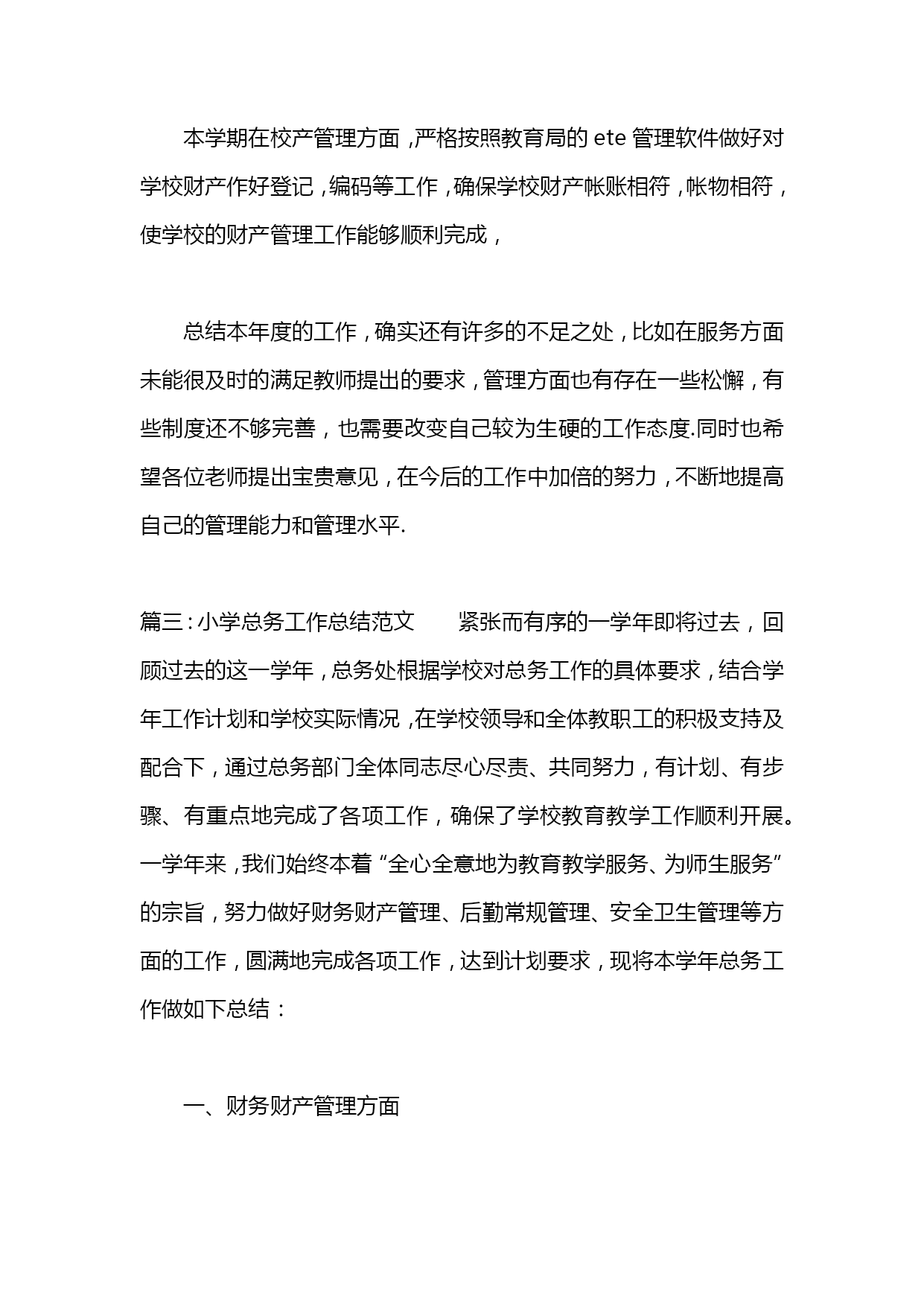 本学期在校产管理方面，严格按照教育局的 ete 管理软件做好对学校财产作好登记，编码等工作，确保学校财产帐账相符，帐物相符，使学校的财产管理工作能够顺利完成，

总结本年度的工作，确实还有许多的不足之处，比如在服务方面未能很及时的满足教师提出的要求，管理方面也有存在一些松懈，有些制度还不够完善，也需要改变自己较为生硬的工作态度.同时也希望各位老师提出宝贵意见，在今后的工作中加倍的努力，不断地提高自己的管理能力和管理水平.

篇三：小学总务工作总结范文　　紧张而有序的一学年即将过去，回顾过去的这一学年，总务处根据学校对总务工作的具体要求，结合学年工作计划和学校实际情况，在学校领导和全体教职工的积极支持及配合下，通过总务部门全体同志尽心尽责、共同努力，有计划、有步骤、有重点地完成了各项工作，确保了学校教育教学工作顺利开展。一学年来，我们始终本着“全心全意地为教育教学服务、为师生服务”的宗旨，努力做好财务财产管理、后勤常规管理、安全卫生管理等方面的工作，圆满地完成各项工作，达到计划要求，现将本学年总务工作做如下总结：

一、财务财产管理方面